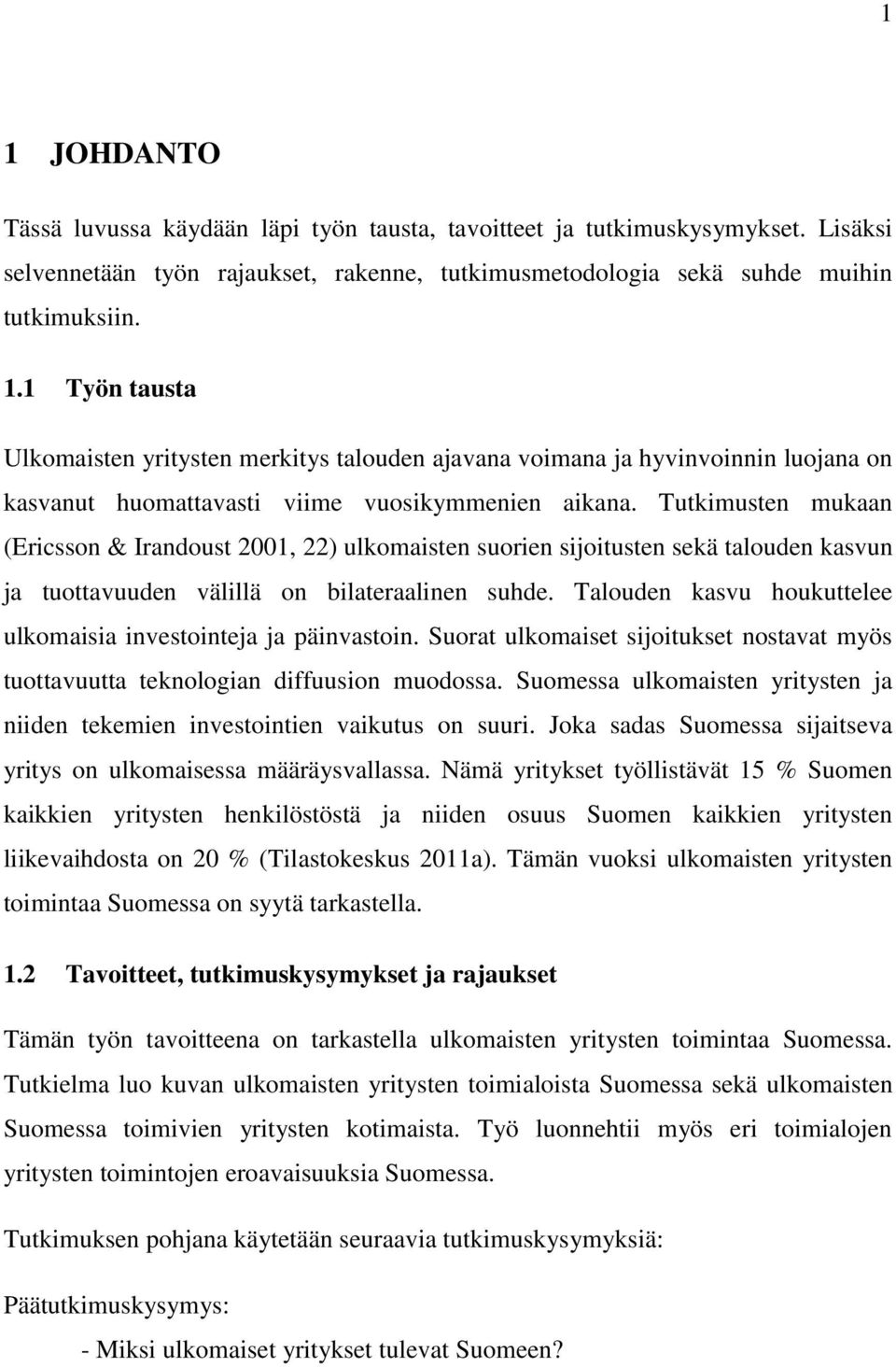 1

1 JOHDANTO

Tässä luvussa käydään läpi työn tausta, tavoitteet ja tutkimuskysymykset. Lisäksi selvennetään työn rajaukset, rakenne, tutkimusmetodologia sekä suhde muihin tutkimuksiin.

1.1 Työn tausta

Ulkomaisten yritysten merkitys talouden ajavana voimana ja hyvinvoinnin luojana on kasvanut huomattavasti viime vuosikymmenien aikana. Tutkimusten mukaan (Ericsson & Irandoust 2001, 22) ulkomaisten suorien sijoitusten sekä talouden kasvun ja tuottavuuden välillä on bilateraalinen suhde. Talouden kasvu houkuttelee ulkomaisia investointeja ja päinvastoin. Suorat ulkomaiset sijoitukset nostavat myös tuottavuutta teknologian diffuusion muodossa. Suomessa ulkomaisten yritysten ja niiden tekemien investointien vaikutus on suuri. Joka sadas Suomessa sijaitseva yritys on ulkomaisessa määräysvallassa. Nämä yritykset työllistävät 15 % Suomen kaikkien yritysten henkilöstöstä ja niiden osuus Suomen kaikkien yritysten liikevaihdosta on 20 % (Tilastokeskus 2011a). Tämän vuoksi ulkomaisten yritysten toimintaa Suomessa on syytä tarkastella.

1.2 Tavoitteet, tutkimuskysymykset ja rajaukset

Tämän työn tavoitteena on tarkastella ulkomaisten yritysten toimintaa Suomessa. Tutkielma luo kuvan ulkomaisten yritysten toimialoista Suomessa sekä ulkomaisten Suomessa toimivien yritysten kotimaista. Työ luonnehtii myös eri toimialojen yritysten toimintojen eroavaisuuksia Suomessa.

Tutkimuksen pohjana käytetään seuraavia tutkimuskysymyksiä:

Päätutkimuskysymys:

- Miksi ulkomaiset yritykset tulevat Suomeen?